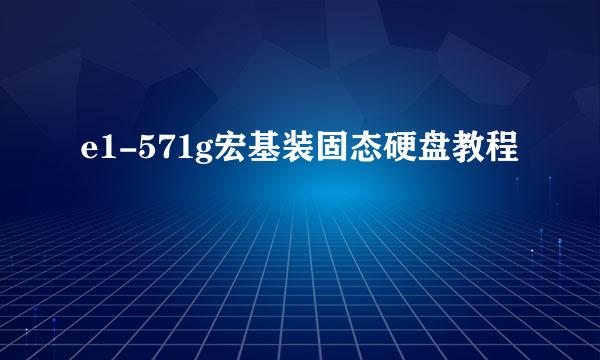 e1-571g宏基装固态硬盘教程